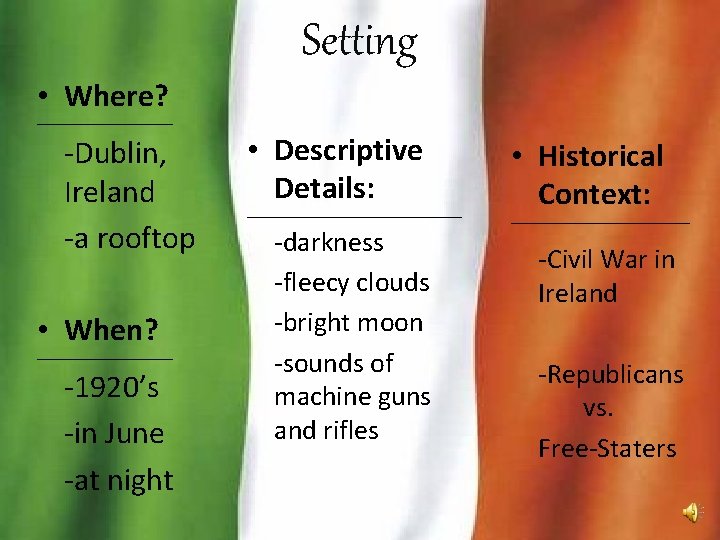 Setting

• Where?

-Dublin, Ireland

-a rooftop

• When?

-1920's

-in June

-at night

• Descriptive Details:

-darkness

-fleecy clouds

-bright moon

-sounds of machine guns and rifles

• Historical Context:

-Civil War in Ireland

-Republicans vs. Free-Staters